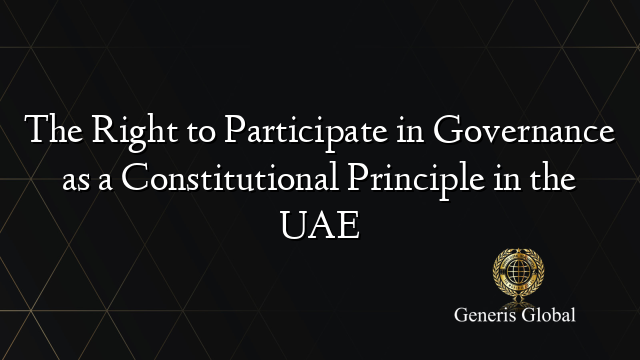 The Right to Participate in Governance as a Constitutional Principle in the UAE

Generis Global